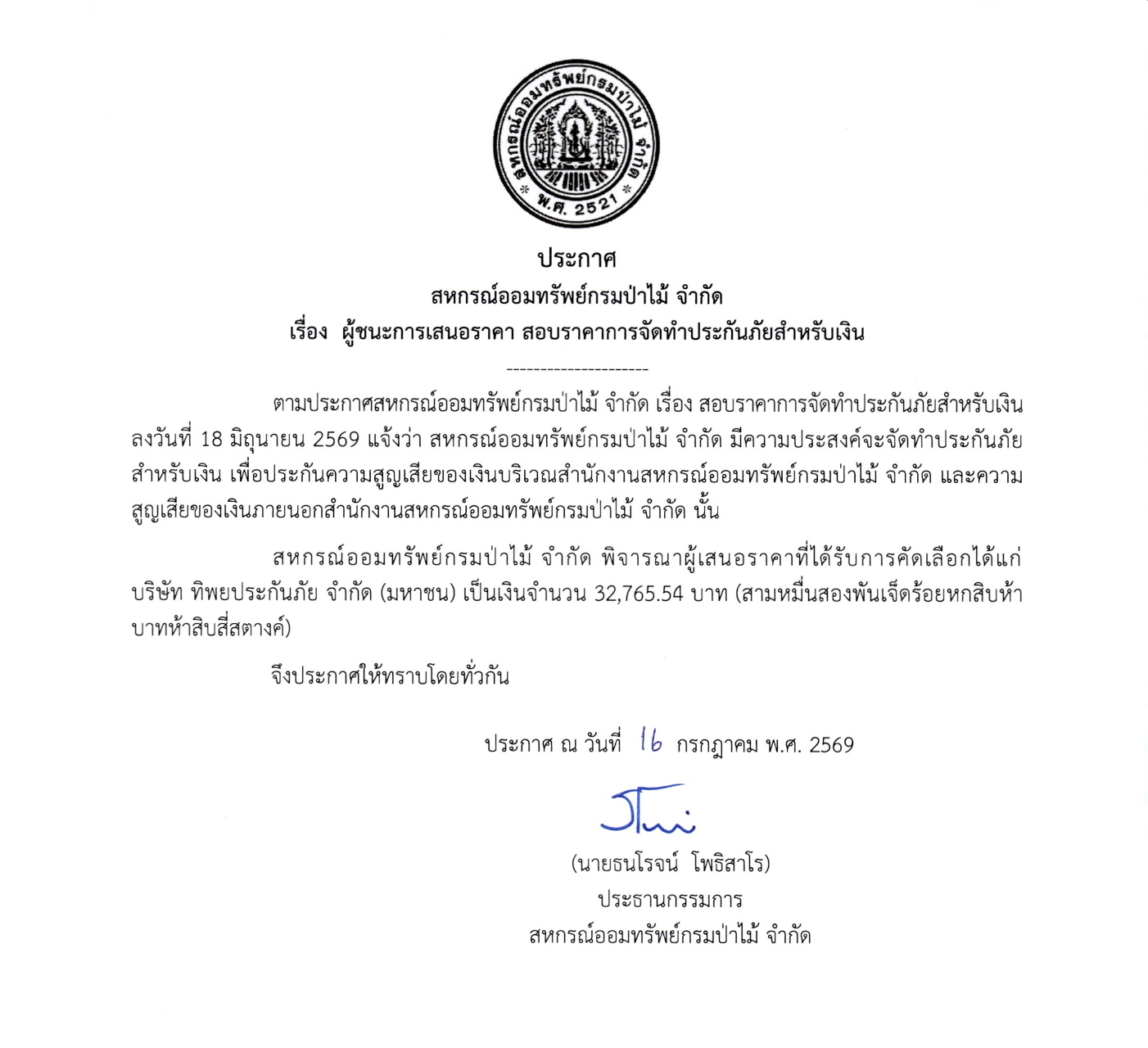 สหกรณ์ออมทรัพย์กรมป่าไม้ จำกัด
พ.ศ. 2521

ประกาศ
สหกรณ์ออมทรัพย์กรมป่าไม้ จำกัด
เรื่อง ผู้ชนะการเสนอราคา สอบราคาการจัดทำประกันภัยสำหรับเงิน

---------------------

ตามประกาศสหกรณ์ออมทรัพย์กรมป่าไม้ จำกัด เรื่อง สอบราคาการจัดทำประกันภัยสำหรับเงิน ลงวันที่ 18 มิถุนายน 2569 แจ้งว่า สหกรณ์ออมทรัพย์กรมป่าไม้ จำกัด มีความประสงค์จะจัดทำประกันภัยสำหรับเงิน เพื่อประกันความสูญเสียของเงินบริเวณสำนักงานสหกรณ์ออมทรัพย์กรมป่าไม้ จำกัด และความสูญเสียของเงินภายนอกสำนักงานสหกรณ์ออมทรัพย์กรมป่าไม้ จำกัด นั้น

สหกรณ์ออมทรัพย์กรมป่าไม้ จำกัด พิจารณาผู้เสนอราคาที่ได้รับการคัดเลือกได้แก่ บริษัท ทิพยประกันภัย จำกัด (มหาชน) เป็นเงินจำนวน 32,765.54 บาท (สามหมื่นสองพันเจ็ดร้อยหกสิบห้าบาทห้าสิบสี่สตางค์)

จึงประกาศให้ทราบโดยทั่วกัน

ประกาศ ณ วันที่ 16 กรกฎาคม พ.ศ. 2569

(นายธนโรจน์ โพธิสาโร)
ประธานกรรมการ
สหกรณ์ออมทรัพย์กรมป่าไม้ จำกัด